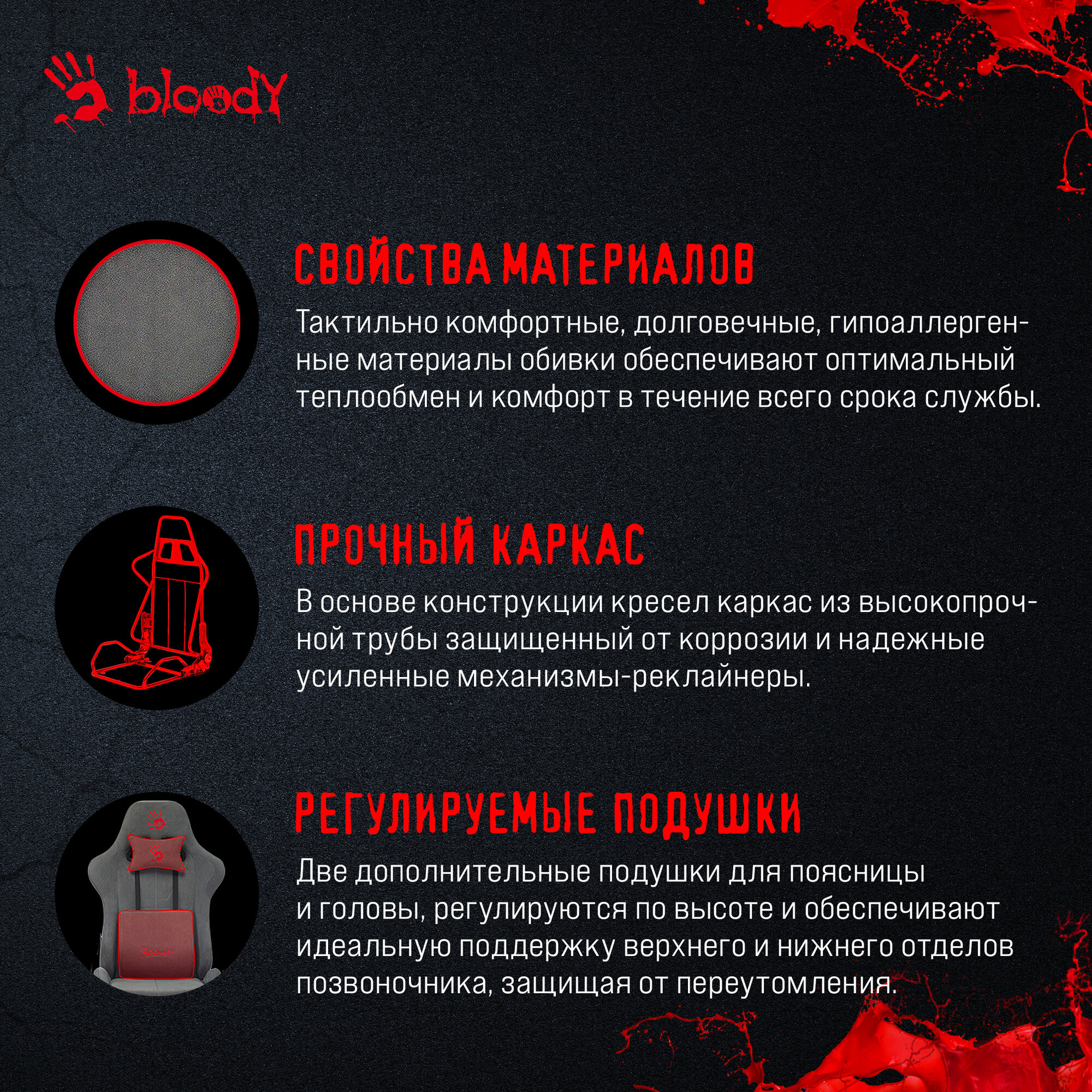 bloody

СВОЙСТВА МАТЕРИАЛОВ

Тактильно комфортные, долговечные, гипоаллергенные материалы обивки обеспечивают оптимальный теплообмен и комфорт в течение всего срока службы.

ПРОЧНЫЙ КАРКАС

В основе конструкции кресел каркас из высокопрочной трубы защищенный от коррозии и надежные усиленные механизмы-реклайнеры.

РЕГУЛИРУЕМЫЕ ПОДУШКИ

Две дополнительные подушки для поясницы и головы, регулируются по высоте и обеспечивают идеальную поддержку верхнего и нижнего отделов позвоночника, защищая от переутомления.

bloody